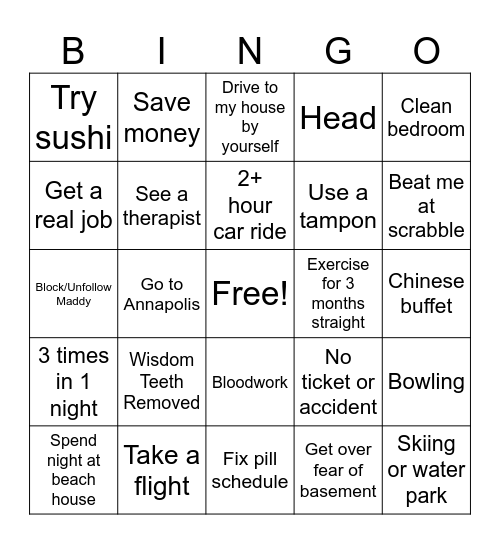 | B | I | N | G | O |
|---|---|---|---|---|
| Try sushi | Save money | Drive to my house by yourself | Head | Clean bedroom |
| Get a real job | See a therapist | 2+ hour car ride | Use a tampon | Beat me at scrabble |
| Block/Unfollow Maddy | Go to Annapolis | Free! | Exercise for 3 months straight | Chinese buffet |
| 3 times in 1 night | Wisdom Teeth Removed | Bloodwork | No ticket or accident | Bowling |
| Spend night at beach house | Take a flight | Fix pill schedule | Get over fear of basement | Skiing or water park |